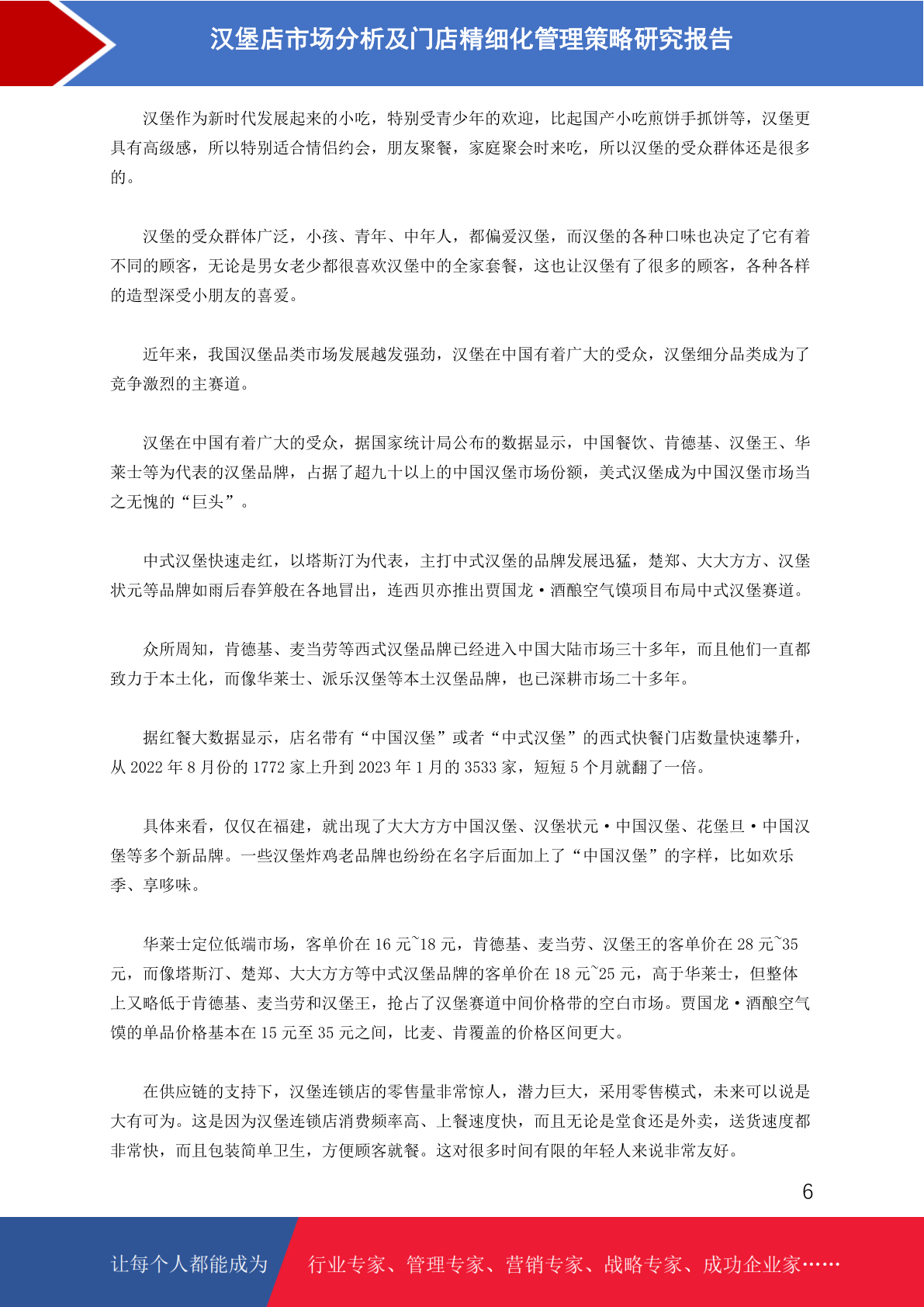 汉堡店市场分析及门店精细化管理策略研究报告

汉堡作为新时代发展起来的小吃，特别受青少年的欢迎，比起国产小吃煎饼手抓饼等，汉堡更具有高级感，所以特别适合情侣约会，朋友聚餐，家庭聚会时来吃，所以汉堡的受众群体还是很多的。

汉堡的受众群体广泛，小孩、青年、中年人，都偏爱汉堡，而汉堡的各种口味也决定了它有着不同的顾客，无论是男女老少都很喜欢汉堡中的全家套餐，这也让汉堡有了很多的顾客，各种各样的造型深受小朋友的喜爱。

近年来，我国汉堡品类市场发展越发强劲，汉堡在中国有着广大的受众，汉堡细分品类成为了竞争激烈的主赛道。

汉堡在中国有着广大的受众，据国家统计局公布的数据显示，中国餐饮、肯德基、汉堡王、华莱士等为代表的汉堡品牌，占据了超九十以上的中国汉堡市场份额，美式汉堡成为中国汉堡市场当之无愧的“巨头”。

中式汉堡快速走红，以塔斯汀为代表，主打中式汉堡的品牌发展迅猛，楚郑、大大方方、汉堡状元等品牌如雨后春笋般在各地冒出，连西贝亦推出贾国龙·酒酿空气馍项目布局中式汉堡赛道。

众所周知，肯德基、麦当劳等西式汉堡品牌已经进入中国大陆市场三十多年，而且他们一直都致力于本土化，而像华莱士、派乐汉堡等本土汉堡品牌，也已深耕市场二十多年。

据红餐大数据显示，店名带有“中国汉堡”或者“中式汉堡”的西式快餐门店数量快速攀升，从 2022 年 8 月份的 1772 家上升到 2023 年 1 月的 3533 家，短短 5 个月就翻了一倍。

具体来看，仅仅在福建，就出现了大大方方中国汉堡、汉堡状元·中国汉堡、花堡旦·中国汉堡等多个新品牌。一些汉堡炸鸡老品牌也纷纷在名字后面加上了“中国汉堡”的字样，比如欢乐季、享哆味。

华莱士定位低端市场，客单价在 16 元~18 元，肯德基、麦当劳、汉堡王的客单价在 28 元~35 元，而像塔斯汀、楚郑、大大方方等中式汉堡品牌的客单价在 18 元~25 元，高于华莱士，但整体上又略低于肯德基、麦当劳和汉堡王，抢占了汉堡赛道中间价格带的空白市场。贾国龙·酒酿空气馍的单品价格基本在 15 元至 35 元之间，比麦、肯覆盖的价格区间更大。

在供应链的支持下，汉堡连锁店的零售量非常惊人，潜力巨大，采用零售模式，未来可以说是大有可为。这是因为汉堡连锁店消费频率高、上餐速度快，而且无论是堂食还是外卖，送货速度都非常快，而且包装简单卫生，方便顾客就餐。这对很多时间有限的年轻人来说非常友好。

6

让每个人都能成为 行业专家、管理专家、营销专家、战略专家、成功企业家……